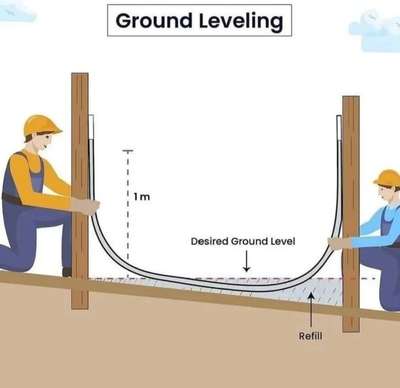 Ground Leveling

1 m

Desired Ground Level

Refill